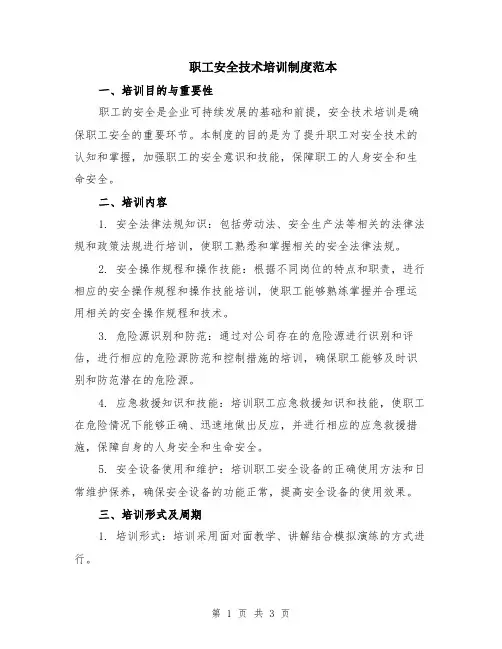 职工安全技术培训制度范本

一、培训目的与重要性

职工的安全是企业可持续发展的基础和前提，安全技术培训是确保职工安全的重要环节。本制度的目的是为了提升职工对安全技术的认知和掌握，加强职工的安全意识和技能，保障职工的人身安全和生命安全。

二、培训内容

1. 安全法律法规知识：包括劳动法、安全生产法等相关的法律法规和政策法规进行培训，使职工熟悉和掌握相关的安全法律法规。

2. 安全操作规程和操作技能：根据不同岗位的特点和职责，进行相应的安全操作规程和操作技能培训，使职工能够熟练掌握并合理运用相关的安全操作规程和技术。

3. 危险源识别和防范：通过对公司存在的危险源进行识别和评估，进行相应的危险源防范和控制措施的培训，确保职工能够及时识别和防范潜在的危险源。

4. 应急救援知识和技能：培训职工应急救援知识和技能，使职工在危险情况下能够正确、迅速地做出反应，并进行相应的应急救援措施，保障自身的人身安全和生命安全。

5. 安全设备使用和维护：培训职工安全设备的正确使用方法和日常维护保养，确保安全设备的功能正常，提高安全设备的使用效果。

三、培训形式及周期

1. 培训形式：培训采用面对面教学、讲解结合模拟演练的方式进行。

第 1 页 共 3 页